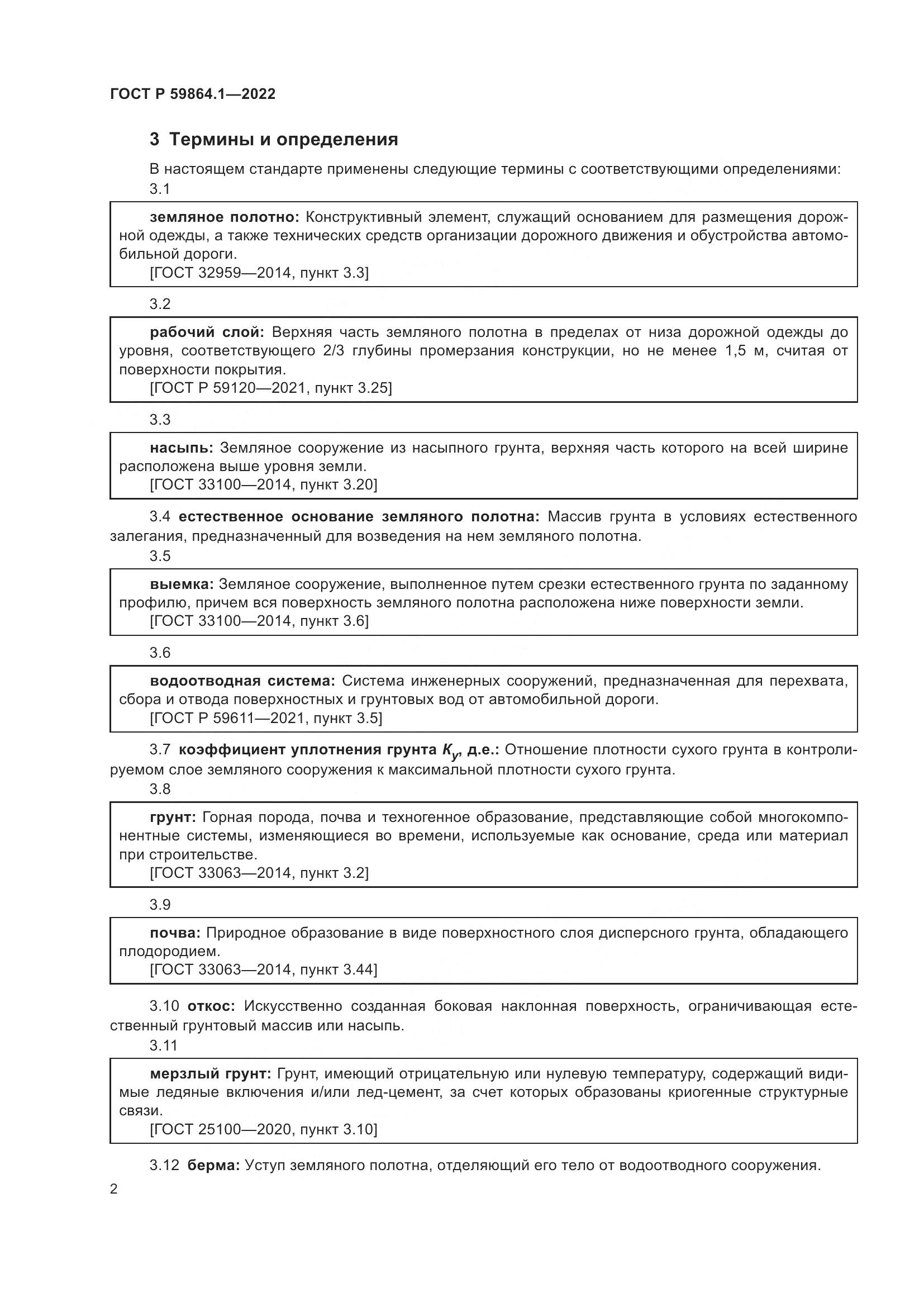 ГОСТ Р 59864.1—2022

3 Термины и определения

В настоящем стандарте применены следующие термины с соответствующими определениями:

3.1

земляное полотно: Конструктивный элемент, служащий основанием для размещения дорожной одежды, а также технических средств организации дорожного движения и обустройства автомобильной дороги.

[ГОСТ 32959—2014, пункт 3.3]

3.2

рабочий слой: Верхняя часть земляного полотна в пределах от низа дорожной одежды до уровня, соответствующего 2/3 глубины промерзания конструкции, но не менее 1,5 м, считая от поверхности покрытия.

[ГОСТ Р 59120—2021, пункт 3.25]

3.3

насыпь: Земляное сооружение из насыпного грунта, верхняя часть которого на всей ширине расположена выше уровня земли.

[ГОСТ 33100—2014, пункт 3.20]

3.4 естественное основание земляного полотна: Массив грунта в условиях естественного залегания, предназначенный для возведения на нем земляного полотна.

3.5

выемка: Земляное сооружение, выполненное путем срезки естественного грунта по заданному профилю, причем вся поверхность земляного полотна расположена ниже поверхности земли.

[ГОСТ 33100—2014, пункт 3.6]

3.6

водоотводная система: Система инженерных сооружений, предназначенная для перехвата, сбора и отвода поверхностных и грунтовых вод от автомобильной дороги.

[ГОСТ Р 59611—2021, пункт 3.5]

3.7 коэффициент уплотнения грунта $K_y$, д.е.: Отношение плотности сухого грунта в контролируемом слое земляного сооружения к максимальной плотности сухого грунта.

3.8

грунт: Горная порода, почва и техногенное образование, представляющие собой многокомпонентные системы, изменяющиеся во времени, используемые как основание, среда или материал при строительстве.

[ГОСТ 33063—2014, пункт 3.2]

3.9

почва: Природное образование в виде поверхностного слоя дисперсного грунта, обладающего плодородием.

[ГОСТ 33063—2014, пункт 3.44]

3.10 откос: Искусственно созданная боковая наклонная поверхность, ограничивающая естественный грунтовый массив или насыпь.

3.11

мерзлый грунт: Грунт, имеющий отрицательную или нулевую температуру, содержащий видимые ледяные включения и/или лед-цемент, за счет которых образованы криогенные структурные связи.

[ГОСТ 25100—2020, пункт 3.10]

3.12 берма: Уступ земляного полотна, отделяющий его тело от водоотводного сооружения.

2